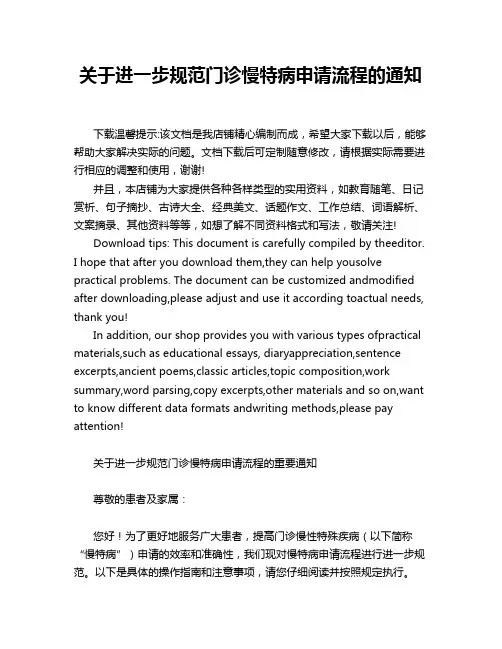 关于进一步规范门诊慢特病申请流程的通知

下载温馨提示:该文档是我店铺精心编制而成，希望大家下载以后，能够帮助大家解决实际的问题。文档下载后可定制随意修改，请根据实际需要进行相应的调整和使用，谢谢!

并且，本店铺为大家提供各种各样类型的实用资料，如教育随笔、日记赏析、句子摘抄、古诗大全、经典美文、话题作文、工作总结、词语解析、文案摘录、其他资料等等，如想了解不同资料格式和写法，敬请关注!

Download tips: This document is carefully compiled by theeditor. I hope that after you download them,they can help yousolve practical problems. The document can be customized andmodified after downloading,please adjust and use it according toactual needs, thank you!

In addition, our shop provides you with various types ofpractical materials,such as educational essays, diaryappreciation,sentence excerpts,ancient poems,classic articles,topic composition,work summary,word parsing,copy excerpts,other materials and so on,want to know different data formats andwriting methods,please pay attention!

关于进一步规范门诊慢特病申请流程的重要通知

尊敬的患者及家属：

您好！为了更好地服务广大患者，提高门诊慢性特殊疾病（以下简称“慢特病”）申请的效率和准确性，我们现对慢特病申请流程进行进一步规范。以下是具体的操作指南和注意事项，请您仔细阅读并按照规定执行。